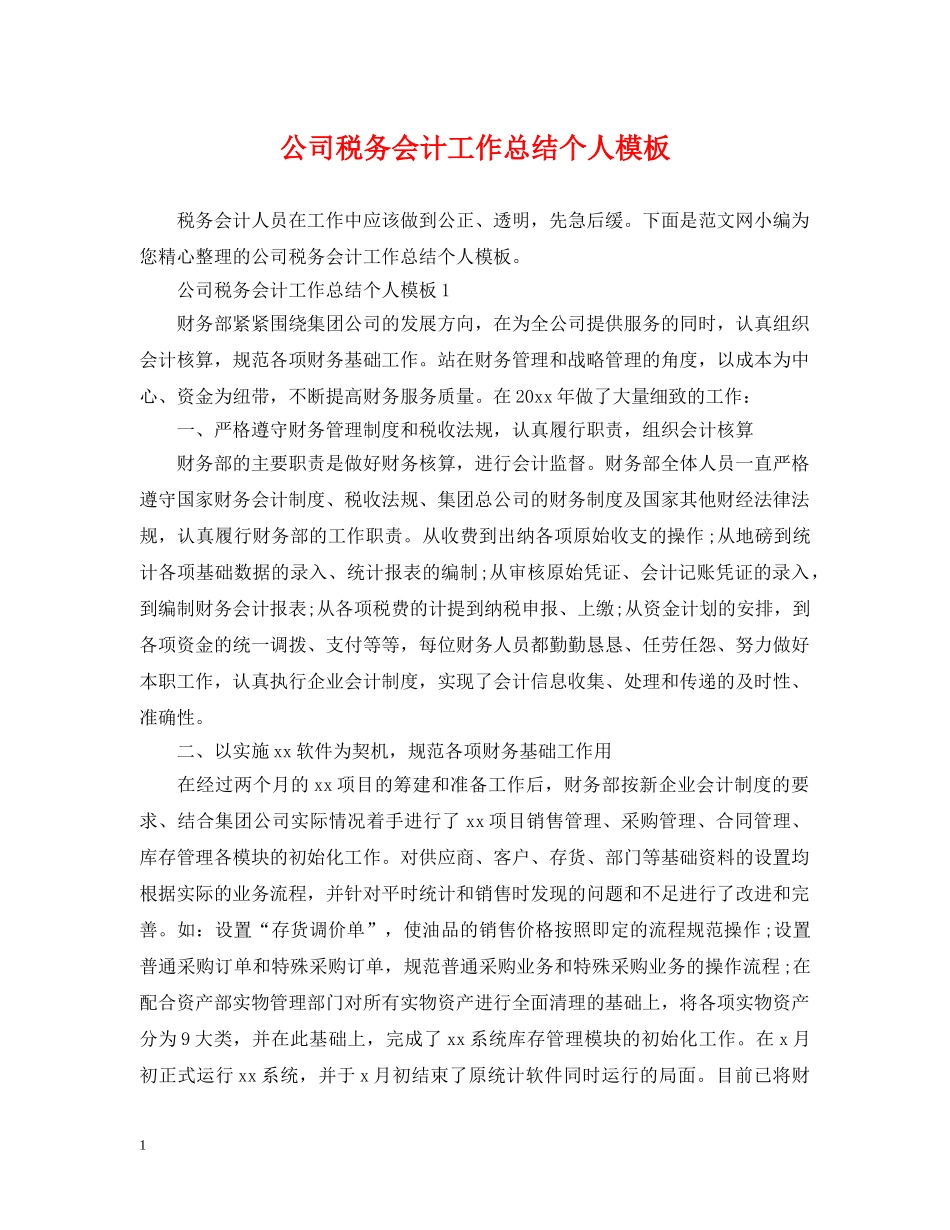 公司税务会计工作总结个人模板

税务会计人员在工作中应该做到公正、透明，先急后缓。下面是范文网小编为您精心整理的公司税务会计工作总结个人模板。

公司税务会计工作总结个人模板 1

财务部紧紧围绕集团公司的发展方向，在为全公司提供服务的同时，认真组织会计核算，规范各项财务基础工作。站在财务管理和战略管理的角度，以成本为中心、资金为纽带，不断提高财务服务质量。在 20xx 年做了大量细致的工作：

一、严格遵守财务管理制度和税收法规，认真履行职责，组织会计核算

财务部的主要职责是做好财务核算，进行会计监督。财务部全体人员一直严格遵守国家财务会计制度、税收法规、集团总公司的财务制度及国家其他财经法律法规，认真履行财务部的工作职责。从收费到出纳各项原始收支的操作;从地磅到统计各项基础数据的录入、统计报表的编制;从审核原始凭证、会计记账凭证的录入，到编制财务会计报表;从各项税费的计提到纳税申报、上缴;从资金计划的安排，到各项资金的统一调拨、支付等等，每位财务人员都勤勤恳恳、任劳任怨、努力做好本职工作，认真执行企业会计制度，实现了会计信息收集、处理和传递的及时性、准确性。

二、以实施 xx 软件为契机，规范各项财务基础工作用

在经过两个月的 xx 项目的筹建和准备工作后，财务部按新企业会计制度的要求、结合集团公司实际情况着手进行了 xx 项目销售管理、采购管理、合同管理、库存管理各模块的初始化工作。对供应商、客户、存货、部门等基础资料的设置均根据实际的业务流程，并针对平时统计和销售时发现的问题和不足进行了改进和完善。如：设置“存货调价单”，使油品的销售价格按照即定的流程规范操作;设置普通采购订单和特殊采购订单，规范普通采购业务和特殊采购业务的操作流程;在配合资产部实物管理部门对所有实物资产进行全面清理的基础上，将各项实物资产分为 9 大类，并在此基础上，完成了 xx 系统库存管理模块的初始化工作。在 x 月初正式运行 xx 系统，并于 x 月初结束了原统计软件同时运行的局面。目前已将财

1